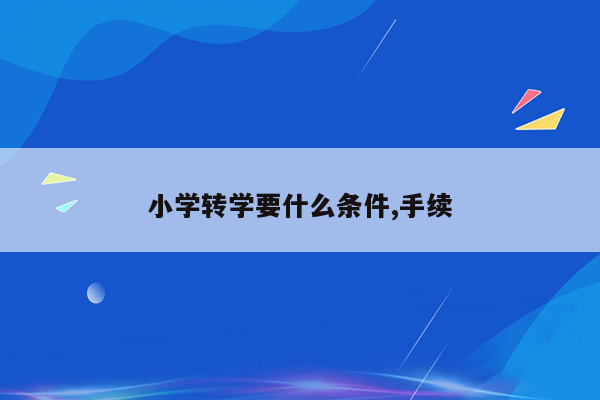 小学转学要什么条件,手续